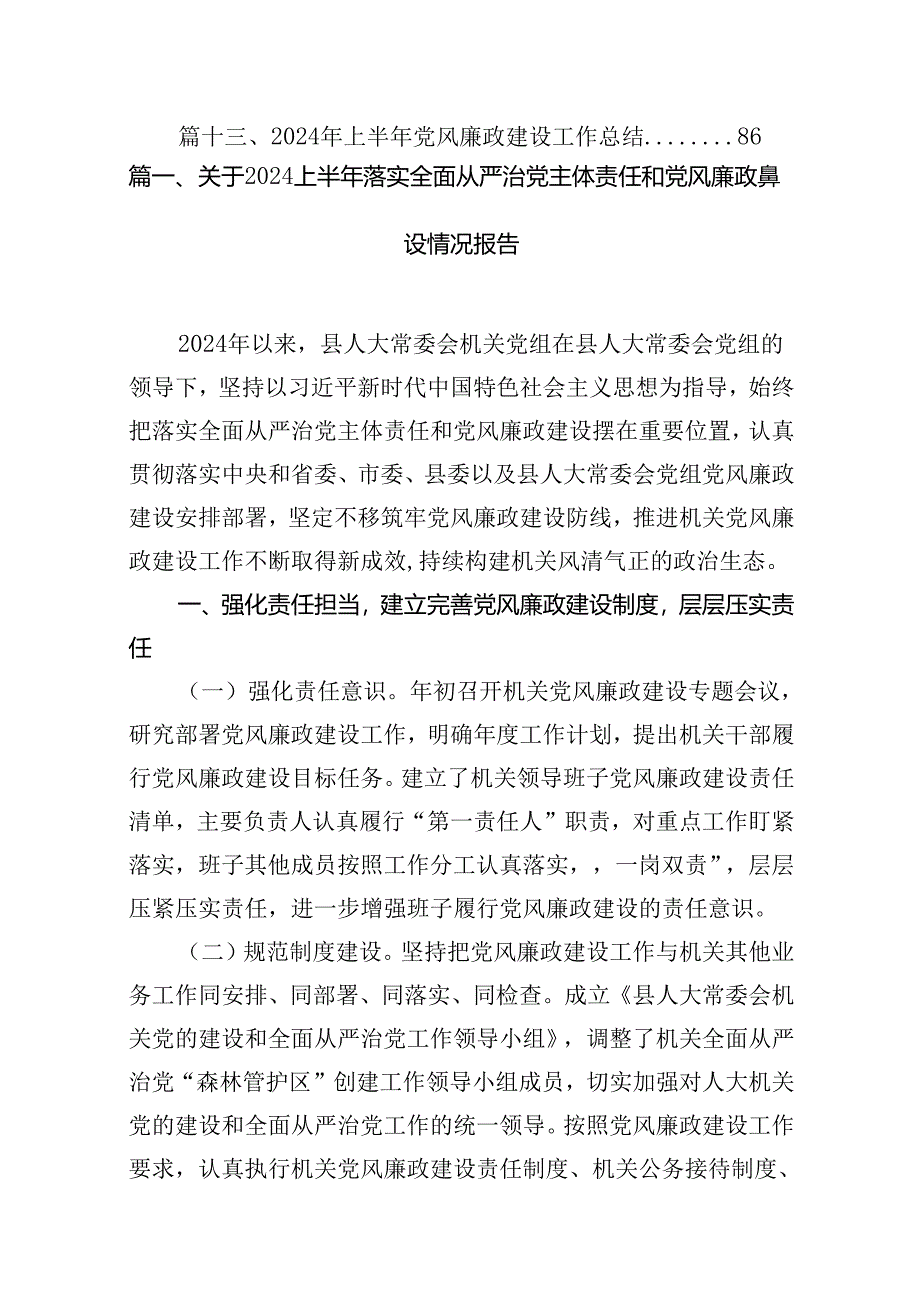 篇十三、2024年上半年党风廉政建设工作总结........86

篇一、关于2024上半年落实全面从严治党主体责任和党风廉政鼻设情况报告

2024年以来，县人大常委会机关党组在县人大常委会党组的领导下，坚持以习近平新时代中国特色社会主义思想为指导，始终把落实全面从严治党主体责任和党风廉政建设摆在重要位置，认真贯彻落实中央和省委、市委、县委以及县人大常委会党组党风廉政建设安排部署，坚定不移筑牢党风廉政建设防线，推进机关党风廉政建设工作不断取得新成效，持续构建机关风清气正的政治生态。

一、强化责任担当，建立完善党风廉政建设制度，层层压实责任

（一）强化责任意识。年初召开机关党风廉政建设专题会议，研究部署党风廉政建设工作，明确年度工作计划，提出机关干部履行党风廉政建设目标任务。建立了机关领导班子党风廉政建设责任清单，主要负责人认真履行“第一责任人”职责，对重点工作盯紧落实，班子其他成员按照工作分工认真落实，，一岗双责”，层层压紧压实责任，进一步增强班子履行党风廉政建设的责任意识。

（二）规范制度建设。坚持把党风廉政建设工作与机关其他业务工作同安排、同部署、同落实、同检查。成立《县人大常委会机关党的建设和全面从严治党工作领导小组》，调整了机关全面从严治党“森林管护区”创建工作领导小组成员，切实加强对人大机关党的建设和全面从严治党工作的统一领导。按照党风廉政建设工作要求，认真执行机关党风廉政建设责任制度、机关公务接待制度、